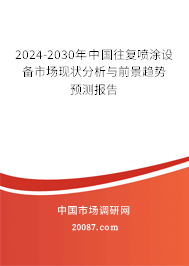 2024-2030年中国往复喷涂设备市场现状分析与前景趋势预测报告

中国市场调研网
20087.com